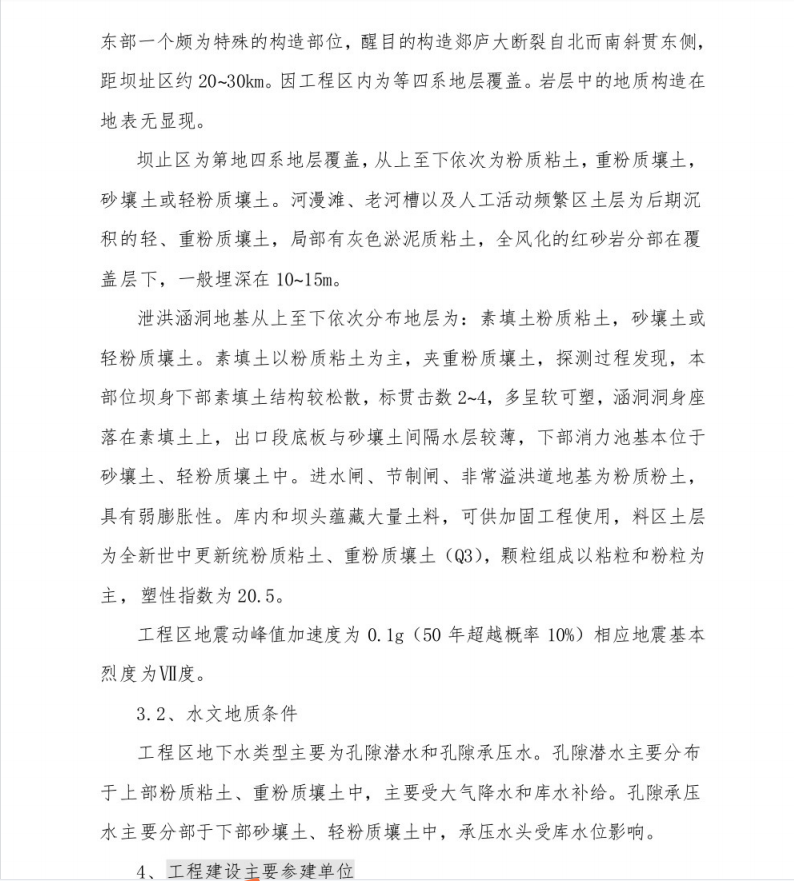 东部一个颇为特殊的构造部位，醒目的构造郯庐大断裂自北而南斜贯东侧，距坝址区约 20~30km。因工程区内为等四系地层覆盖。岩层中的地质构造在地表无显现。

坝止区为第地四系地层覆盖，从上至下依次为粉质粘土，重粉质壤土，砂壤土或轻粉质壤土。河漫滩、老河槽以及人工活动频繁区土层为后期沉积的轻、重粉质壤土，局部有灰色淤泥质粘土，全风化的红砂岩分部在覆盖层下，一般埋深在 10~15m。

泄洪涵洞地基从上至下依次分布地层为：素填土粉质粘土，砂壤土或轻粉质壤土。素填土以粉质粘土为主，夹重粉质壤土，探测过程发现，本部位坝身下部素填土结构较松散，标贯击数 2~4，多呈软可塑，涵洞洞身座落在素填土上，出口段底板与砂壤土间隔水层较薄，下部消力池基本位于砂壤土、轻粉质壤土中。进水闸、节制闸、非常溢洪道地基为粉质粉土，具有弱膨胀性。库内和坝头蕴藏大量土料，可供加固工程使用，料区土层为全新世中更新统粉质粘土、重粉质壤土（Q3），颗粒组成以粘粒和粉粒为主，塑性指数为 20.5。

工程区地震动峰值加速度为 0.1g（50 年超越概率 10%）相应地震基本烈度为Ⅶ度。

3.2、水文地质条件

工程区地下水类型主要为孔隙潜水和孔隙承压水。孔隙潜水主要分布于上部粉质粘土、重粉质壤土中，主要受大气降水和库水补给。孔隙承压水主要分部于下部砂壤土、轻粉质壤土中，承压水头受库水位影响。

4、工程建设主要参建单位